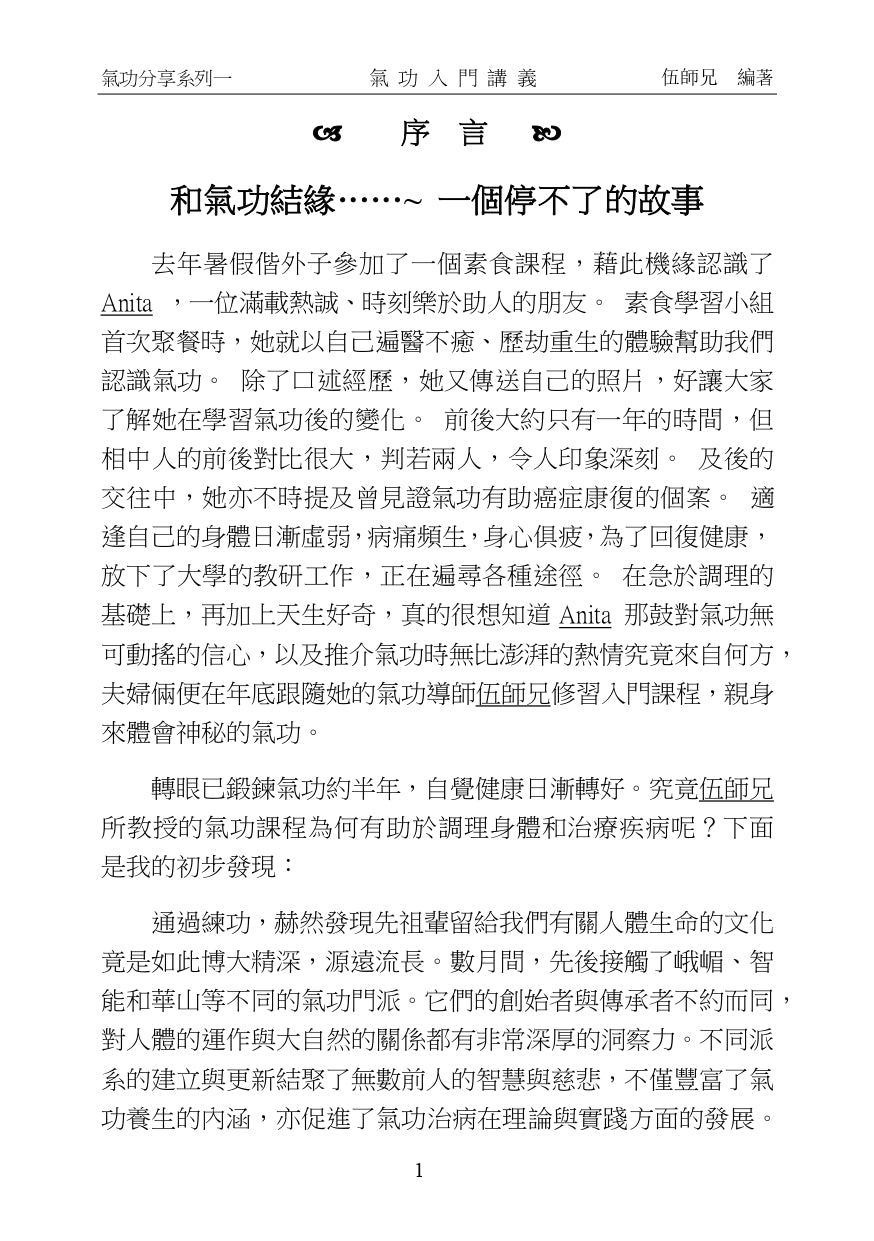 氣功分享系列一　　氣 功 入 門 講 義　　伍師兄　編著

序 言

和氣功結緣……~ 一個停不了的故事

去年暑假偕外子參加了一個素食課程，藉此機緣認識了 Anita ，一位滿載熱誠、時刻樂於助人的朋友。 素食學習小組首次聚餐時，她就以自己遍醫不癒、歷劫重生的體驗幫助我們認識氣功。 除了口述經歷，她又傳送自己的照片，好讓大家了解她在學習氣功後的變化。 前後大約只有一年的時間，但相中人的前後對比很大，判若兩人，令人印象深刻。 及後的交往中，她亦不時提及曾見證氣功有助癌症康復的個案。 適逢自己的身體日漸虛弱，病痛頻生，身心俱疲，為了回復健康，放下了大學的教研工作，正在遍尋各種途徑。 在急於調理的基礎上，再加上天生好奇，真的很想知道 Anita 那鼓對氣功無可動搖的信心，以及推介氣功時無比澎湃的熱情究竟來自何方，夫婦倆便在年底跟隨她的氣功導師伍師兄修習入門課程，親身來體會神秘的氣功。

轉眼已鍛鍊氣功約半年，自覺健康日漸轉好。究竟伍師兄所教授的氣功課程為何有助於調理身體和治療疾病呢？下面是我的初步發現：

通過練功，赫然發現先祖輩留給我們有關人體生命的文化竟是如此博大精深，源遠流長。數月間，先後接觸了峨嵋、智能和華山等不同的氣功門派。它們的創始者與傳承者不約而同，對人體的運作與大自然的關係都有非常深厚的洞察力。不同派系的建立與更新結聚了無數前人的智慧與慈悲，不僅豐富了氣功養生的內涵，亦促進了氣功治病在理論與實踐方面的發展。

1